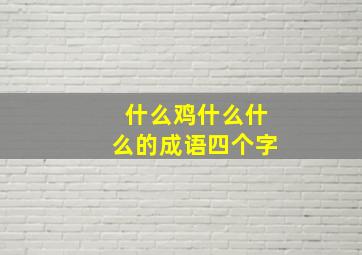 什么鸡什么什么的成语四个字